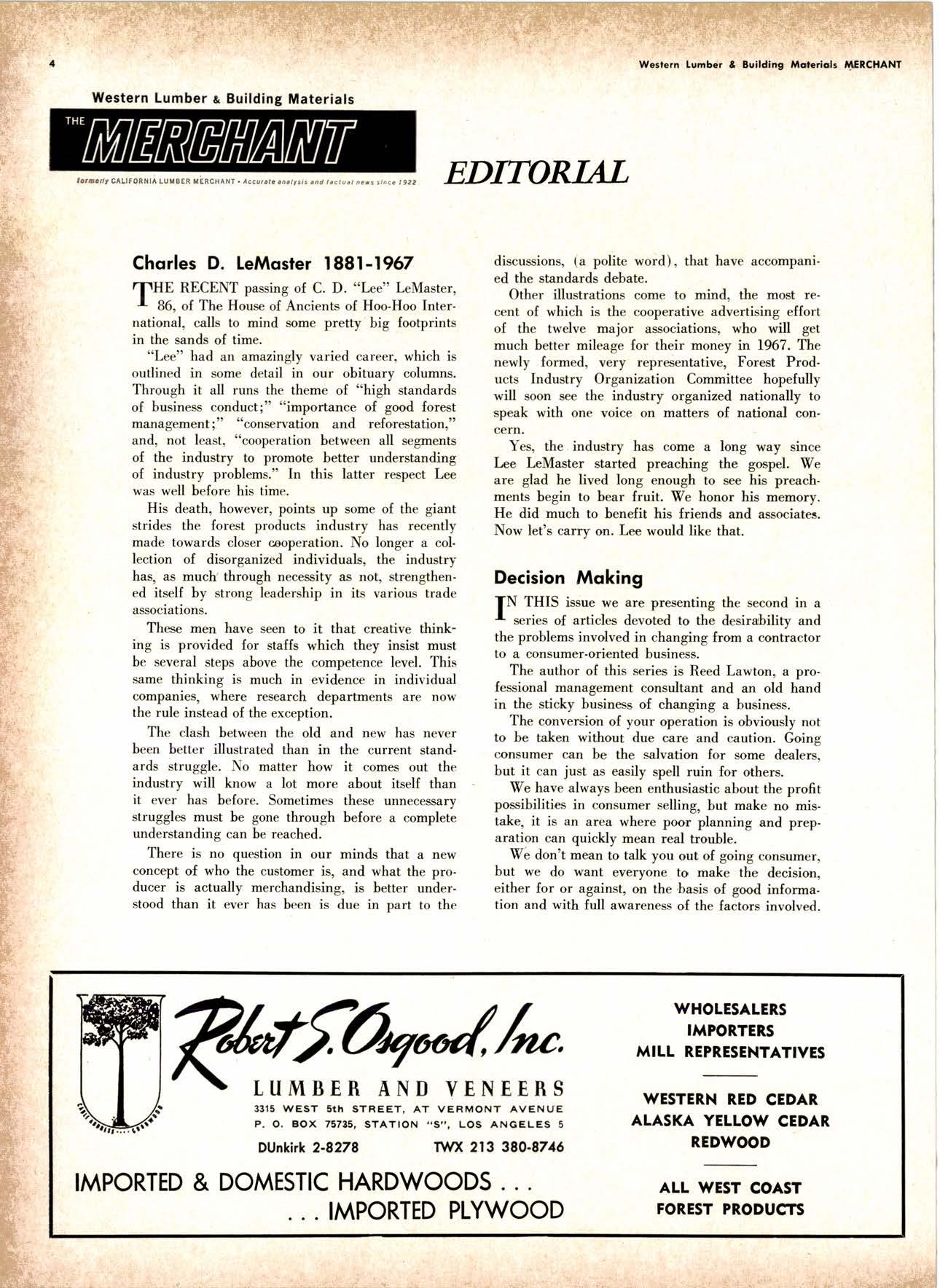 4

Western Lumber & Building Materials MERCHANT

Western Lumber & Building Materials

THE MERCHANT

formerly CALIFORNIA LUMBER MERCHANT • Accurate analysis and factual news since 1922

EDITORIAL

Charles D. LeMaster 1881-1967

THE RECENT passing of C. D. "Lee" LeMaster, 86, of The House of Ancients of Hoo-Hoo International, calls to mind some pretty big footprints in the sands of time.

"Lee" had an amazingly varied career, which is outlined in some detail in our obituary columns. Through it all runs the theme of "high standards of business conduct;" "importance of good forest management;" "conservation and reforestation," and, not least, "cooperation between all segments of the industry to promote better understanding of industry problems." In this latter respect Lee was well before his time.

His death, however, points up some of the giant strides the forest products industry has recently made towards closer cooperation. No longer a collection of disorganized individuals, the industry has, as much through necessity as not, strengthened itself by strong leadership in its various trade associations.

These men have seen to it that creative thinking is provided for staffs which they insist must be several steps above the competence level. This same thinking is much in evidence in individual companies, where research departments are now the rule instead of the exception.

The clash between the old and new has never been better illustrated than in the current standards struggle. No matter how it comes out the industry will know a lot more about itself than it ever has before. Sometimes these unnecessary struggles must be gone through before a complete understanding can be reached.

There is no question in our minds that a new concept of who the customer is, and what the producer is actually merchandising, is better understood than it ever has been is due in part to the discussions, (a polite word), that have accompanied the standards debate.

Other illustrations come to mind, the most recent of which is the cooperative advertising effort of the twelve major associations, who will get much better mileage for their money in 1967. The newly formed, very representative, Forest Products Industry Organization Committee hopefully will soon see the industry organized nationally to speak with one voice on matters of national concern.

Yes, the industry has come a long way since Lee LeMaster started preaching the gospel. We are glad he lived long enough to see his preachments begin to bear fruit. We honor his memory. He did much to benefit his friends and associates. Now let's carry on. Lee would like that.

Decision Making

IN THIS issue we are presenting the second in a series of articles devoted to the desirability and the problems involved in changing from a contractor to a consumer-oriented business.

The author of this series is Reed Lawton, a professional management consultant and an old hand in the sticky business of changing a business.

The conversion of your operation is obviously not to be taken without due care and caution. Going consumer can be the salvation for some dealers, but it can just as easily spell ruin for others.

We have always been enthusiastic about the profit possibilities in consumer selling, but make no mistake, it is an area where poor planning and preparation can quickly mean real trouble.

We don't mean to talk you out of going consumer, but we do want everyone to make the decision, either for or against, on the basis of good information and with full awareness of the factors involved.

Robert S. Osgood, Inc.

LUMBER AND VENEERS
3315 WEST 5th STREET, AT VERMONT AVENUE
P. O. BOX 75735, STATION "S", LOS ANGELES 5
DUnkirk 2-8278 TWX 213 380-8746

IMPORTED & DOMESTIC HARDWOODS . . .
. . . IMPORTED PLYWOOD

WHOLESALERS
IMPORTERS
MILL REPRESENTATIVES

WESTERN RED CEDAR
ALASKA YELLOW CEDAR
REDWOOD

ALL WEST COAST
FOREST PRODUCTS